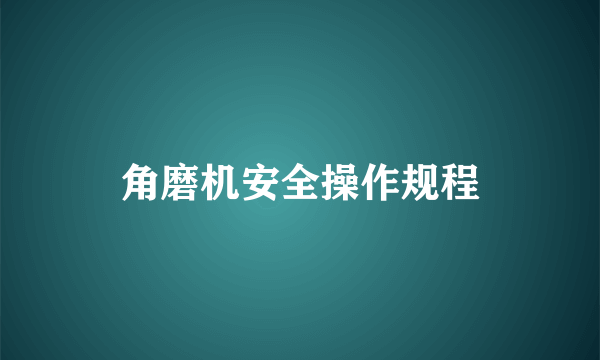 角磨机安全操作规程